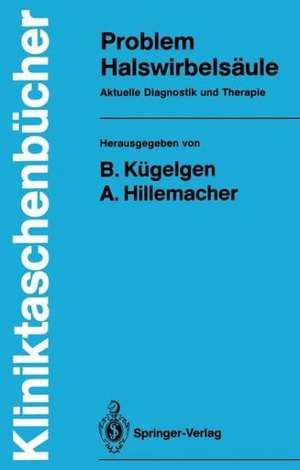 Kliniktaschenbücher

Problem Halswirbelsäule

Aktuelle Diagnostik und Therapie

Herausgegeben von

B. Kügelgen
A. Hillemacher

Springer-Verlag